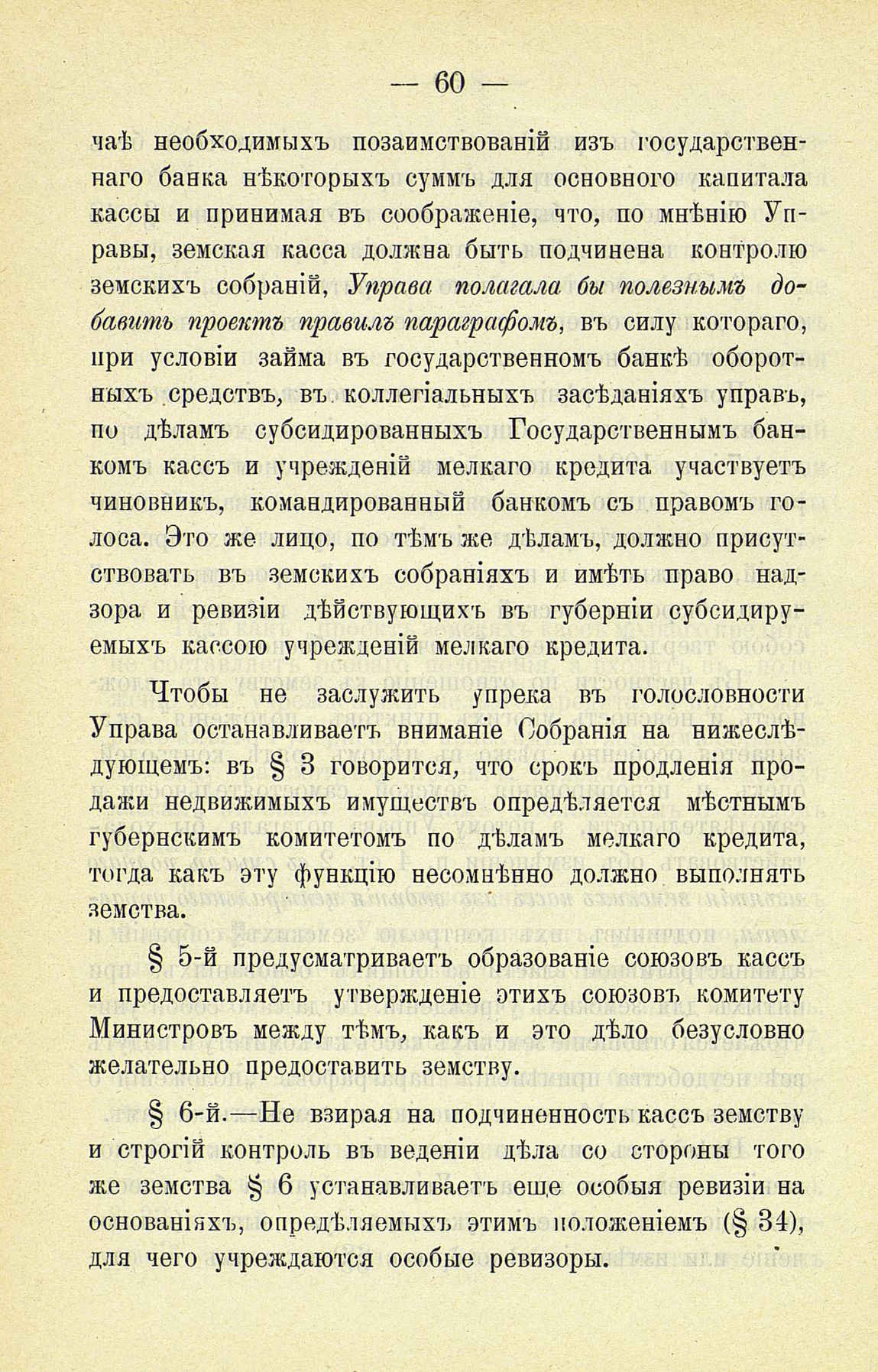 — 60 —

чаѣ необходимыхъ позаимствованій изъ государственнаго банка нѣкоторыхъ суммъ для основного капитала кассы и принимая въ соображеніе, что, по мнѣнію Управы, земская касса должна быть подчинена контролю земскихъ собраній, Управа полагала бы полезнымъ добавить проектъ правилъ параграфомъ, въ силу котораго, при условіи займа въ государственномъ банкѣ оборотныхъ средствъ, въ коллегіальныхъ засѣданіяхъ управъ, по дѣламъ субсидированныхъ Государственнымъ банкомъ кассъ и учрежденій мелкаго кредита участвуетъ чиновникъ, командированный банкомъ съ правомъ голоса. Это же лицо, по тѣмъ же дѣламъ, должно присутствовать въ земскихъ собраніяхъ и имѣть право надзора и ревизіи дѣйствующихъ въ губерніи субсидируемыхъ кассою учрежденій мелкаго кредита.

Чтобы не заслужить упрека въ голословности Управа останавливаетъ вниманіе Собранія на нижеслѣдующемъ: въ § 3 говорится, что срокъ продленія продажи недвижимыхъ имуществъ опредѣляется мѣстнымъ губернскимъ комитетомъ по дѣламъ мелкаго кредита, тогда какъ эту функцію несомнѣнно должно выполнять земства.

§ 5-й предусматриваетъ образованіе союзовъ кассъ и предоставляетъ утвержденіе этихъ союзовъ комитету Министровъ между тѣмъ, какъ и это дѣло безусловно желательно предоставить земству.

§ 6-й.—Не взирая на подчиненность кассъ земству и строгій контроль въ веденіи дѣла со стороны того же земства § 6 устанавливаетъ еще особыя ревизіи на основаніяхъ, опредѣляемыхъ этимъ положеніемъ (§ 34), для чего учреждаются особые ревизоры.